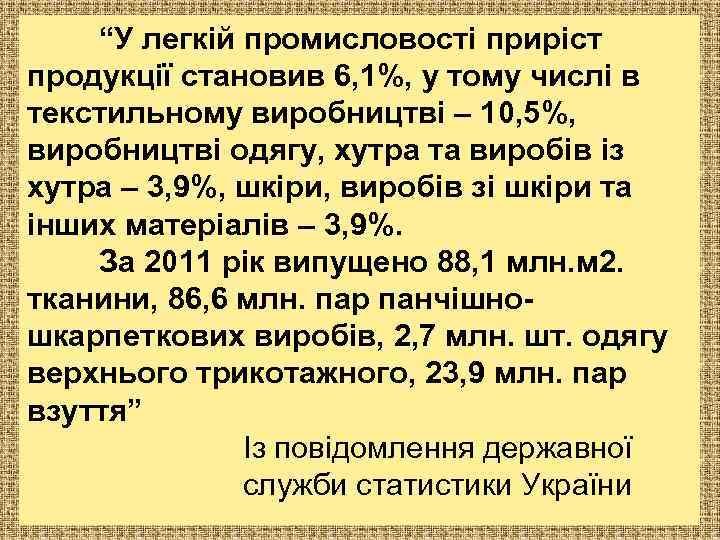 “У легкій промисловості приріст продукції становив 6,1%, у тому числі в текстильному виробництві – 10,5%, виробництві одягу, хутра та виробів із хутра – 3,9%, шкіри, виробів зі шкіри та інших матеріалів – 3,9%.

За 2011 рік випущено 88,1 млн.м2. тканини, 86,6 млн. пар панчішно-шкарпеткових виробів, 2,7 млн. шт. одягу верхнього трикотажного, 23,9 млн. пар взуття”

Із повідомлення державної служби статистики України